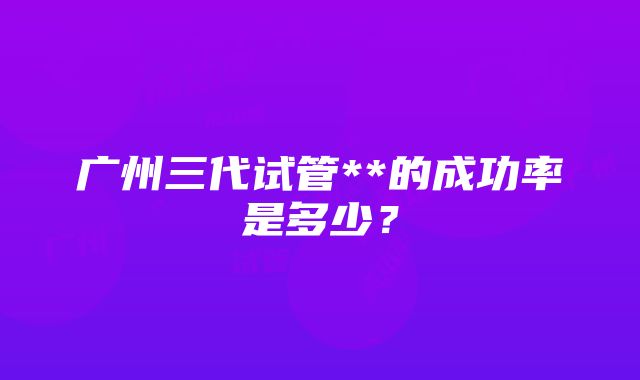 广州三代试管**的成功率是多少？